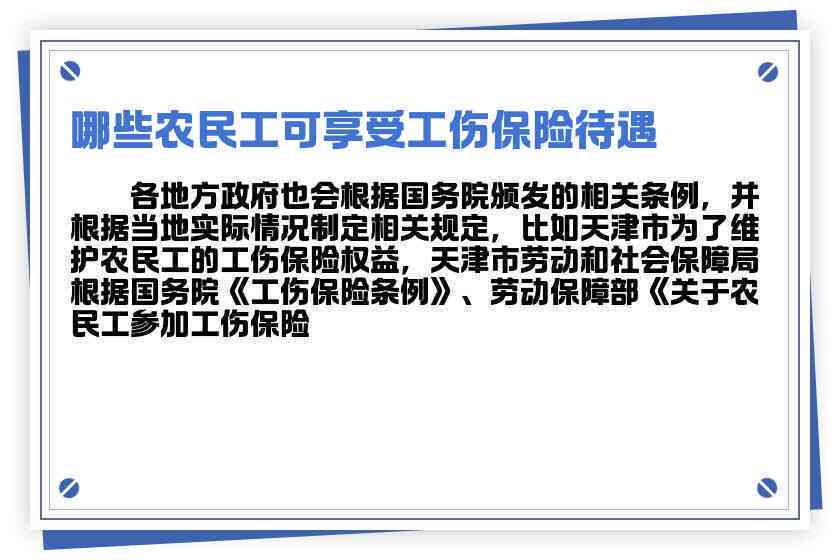 哪些农民工可享受工伤保险待遇

各地方政府也会根据国务院颁发的相关条例，并根据当地实际情况制定相关规定，比如天津市为了维护农民工的工伤保险权益，天津市劳动和社会保障局根据国务院《工伤保险条例》、劳动保障部《关于农民工参加工伤保险